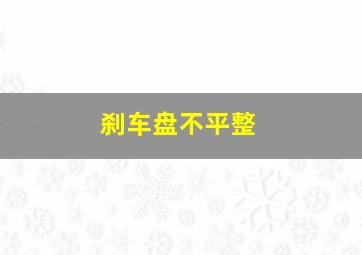 刹车盘不平整